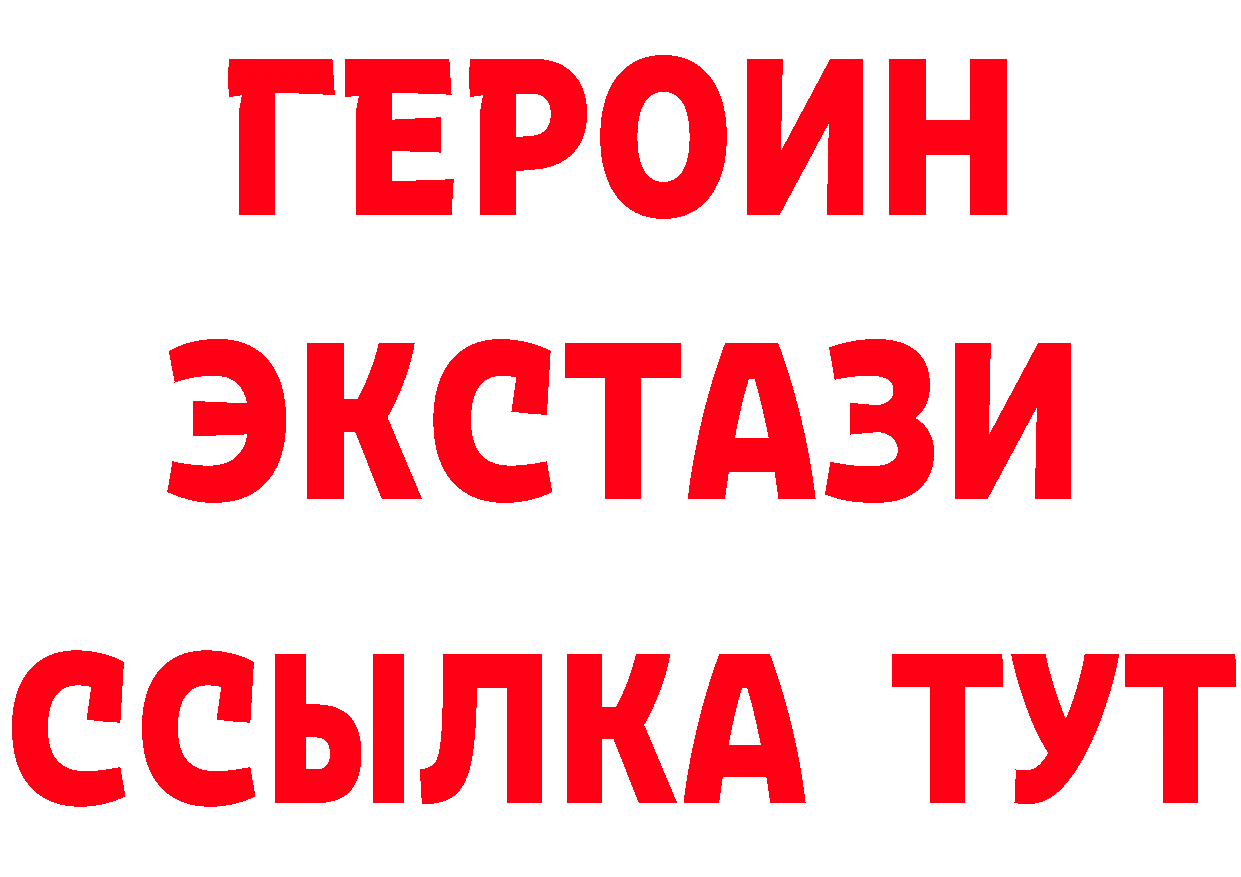 ГЕРОИН
ЭКСТАЗИ
ССЫЛКА ТУТ